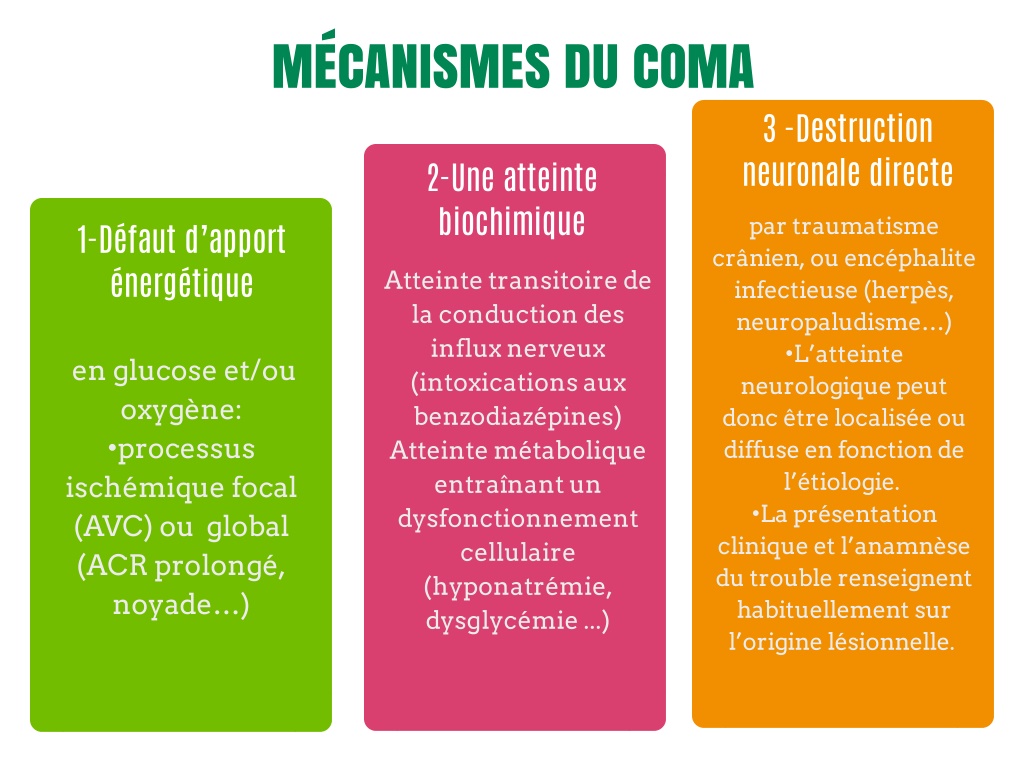 MÉCANISMES DU COMA

1-Défaut d'apport énergétique

en glucose et/ou oxygène:
•processus ischémique focal (AVC) ou global (ACR prolongé, noyade...)

2-Une atteinte biochimique

Atteinte transitoire de la conduction des influx nerveux (intoxications aux benzodiazépines)
Atteinte métabolique entraînant un dysfonctionnement cellulaire (hyponatrémie, dysglycémie ...)

3 -Destruction neuronale directe

par traumatisme crânien, ou encéphalite infectieuse (herpès, neuropaludisme...)
•L'atteinte neurologique peut donc être localisée ou diffuse en fonction de l'étiologie.
•La présentation clinique et l'anamnèse du trouble renseignent habituellement sur l'origine lésionnelle.